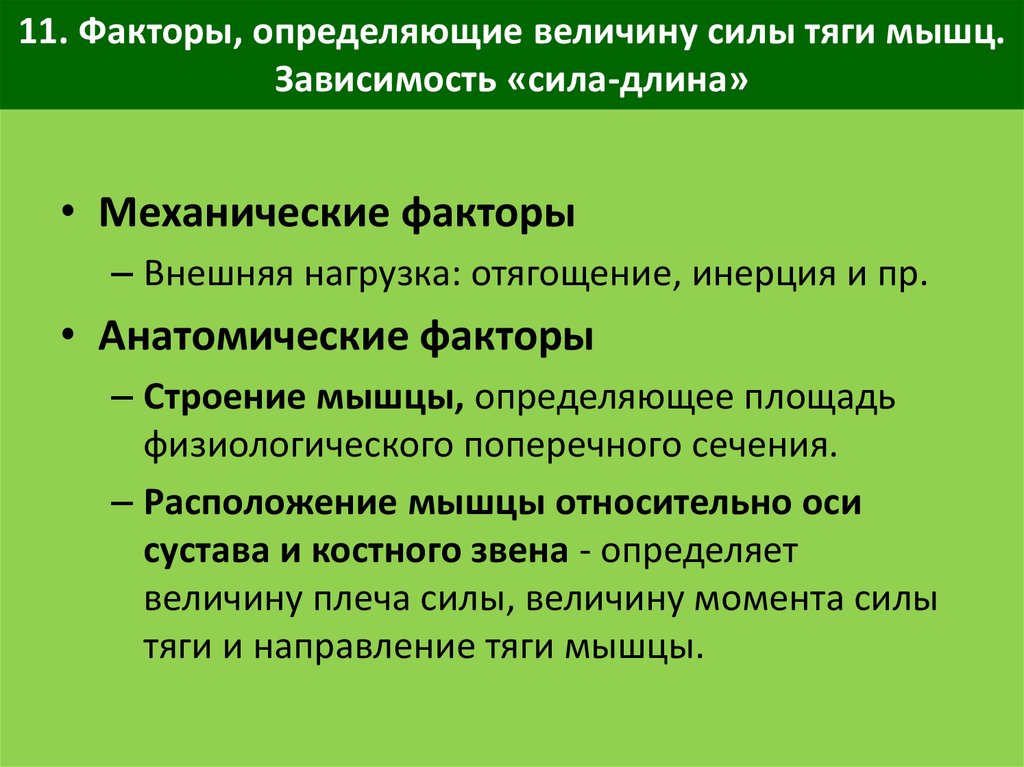 11. Факторы, определяющие величину силы тяги мышц. Зависимость «сила-длина»

• Механические факторы
– Внешняя нагрузка: отягощение, инерция и пр.
• Анатомические факторы
– Строение мышцы, определяющее площадь физиологического поперечного сечения.
– Расположение мышцы относительно оси сустава и костного звена - определяет величину плеча силы, величину момента силы тяги и направление тяги мышцы.